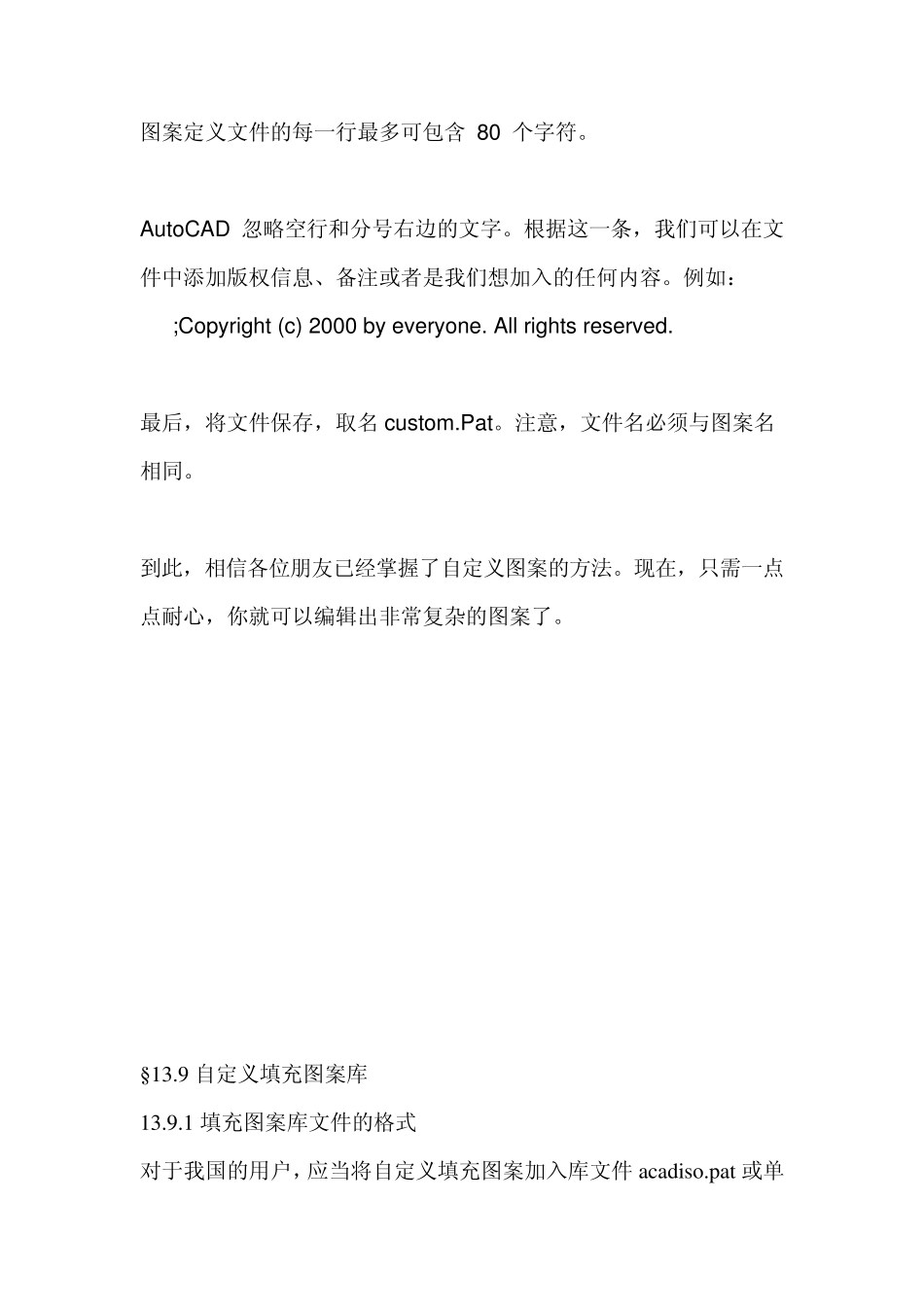 图案定义文件的每一行最多可包含 80 个字符。

AutoCAD 忽略空行和分号右边的文字。根据这一条，我们可以在文件中添加版权信息、备注或者是我们想加入的任何内容。例如：

;Copyright (c) 2000 by everyone. All rights reserved.

最后，将文件保存，取名 custom.Pat。注意，文件名必须与图案名相同。

到此，相信各位朋友已经掌握了自定义图案的方法。现在，只需一点点耐心，你就可以编辑出非常复杂的图案了。

§13.9 自定义填充图案库

13.9.1 填充图案库文件的格式

对于我国的用户，应当将自定义填充图案加入库文件 acadiso.pat 或单